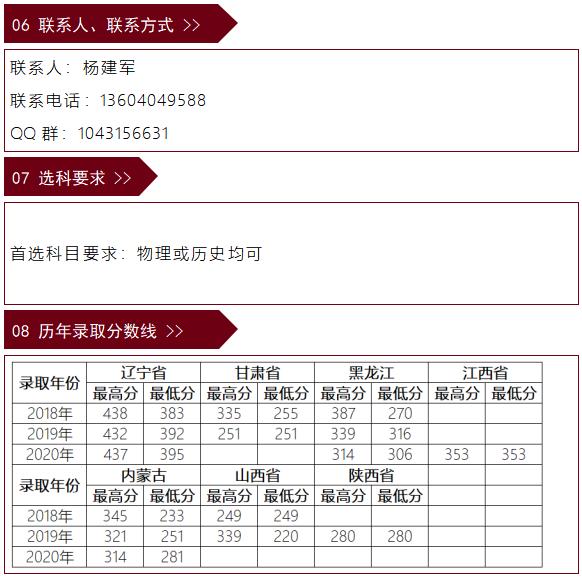 06 联系人、联系方式 >>

联系人：杨建军

联系电话：13604049588

QQ 群：1043156631

07 选科要求 >>

首选科目要求：物理或历史均可

08 历年录取分数线 >>

| 录取年份 | 辽宁省 |  | 甘肃省 |  | 黑龙江 |  | 江西省 |  |
|---|---|---|---|---|---|---|---|---|
|  | 最高分 | 最低分 | 最高分 | 最低分 | 最高分 | 最低分 | 最高分 | 最低分 |
| 2018年 | 438 | 383 | 335 | 255 | 387 | 270 |  |  |
| 2019年 | 432 | 392 | 251 | 251 | 339 | 316 |  |  |
| 2020年 | 437 | 395 |  |  | 314 | 306 | 353 | 353 |
| 录取年份 | 内蒙古 |  | 山西省 |  | 陕西省 |  |  |  |
|  | 最高分 | 最低分 | 最高分 | 最低分 | 最高分 | 最低分 |  |  |
| 2018年 | 345 | 233 | 249 | 249 |  |  |  |  |
| 2019年 | 321 | 251 | 339 | 220 | 280 | 280 |  |  |
| 2020年 | 314 | 281 |  |  |  |  |  |  |